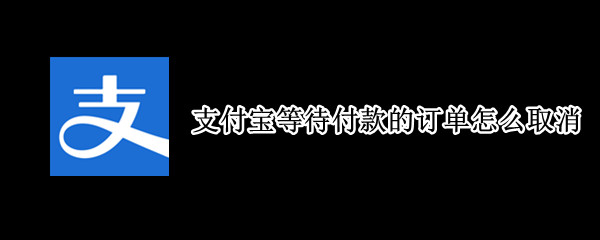 支

支付宝等待付款的订单怎么取消